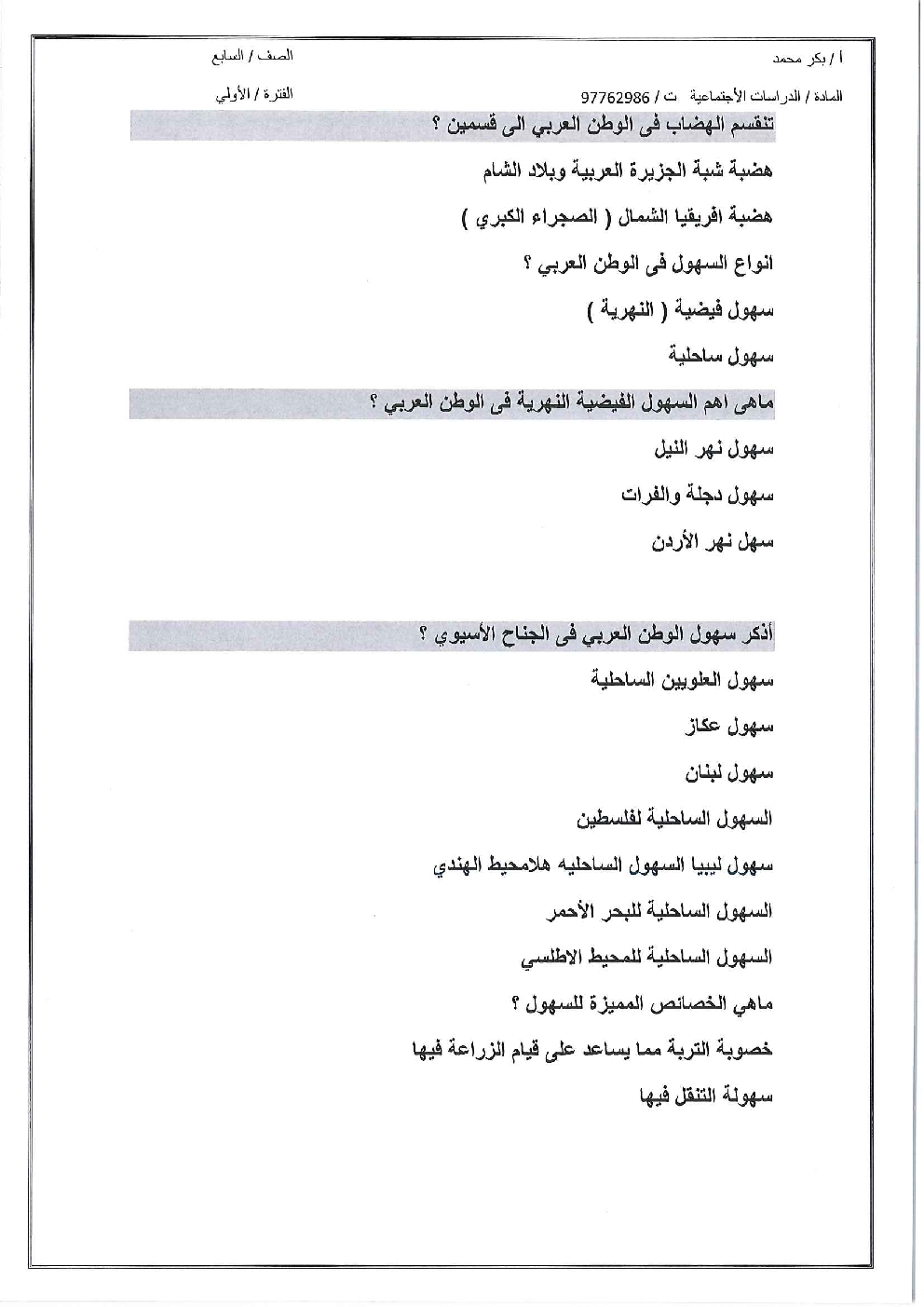 أ / بكر محمد
الصف / السابع

المادة / الدراسات الأجتماعية ت / 97762986
الفترة / الأولي

تنقسم الهضاب فى الوطن العربي الى قسمين ؟

هضبة شبة الجزيرة العربية وبلاد الشام

هضبة افريقيا الشمال ( الصجراء الكبري )

انواع السهول فى الوطن العربي ؟

سهول فيضية ( النهرية )

سهول ساحلية

ماهى اهم السهول الفيضية النهرية فى الوطن العربي ؟

سهول نهر النيل

سهول دجلة والفرات

سهل نهر الأردن

أذكر سهول الوطن العربي فى الجناح الأسيوي ؟

سهول العلويين الساحلية

سهول عكاز

سهول لبنان

السهول الساحلية لفلسطين

سهول ليبيا السهول الساحليه هلامحيط الهندي

السهول الساحلية للبحر الأحمر

السهول الساحلية للمحيط الاطلسي

ماهي الخصائص المميزة للسهول ؟

خصوبة التربة مما يساعد على قيام الزراعة فيها

سهولة التنقل فيها